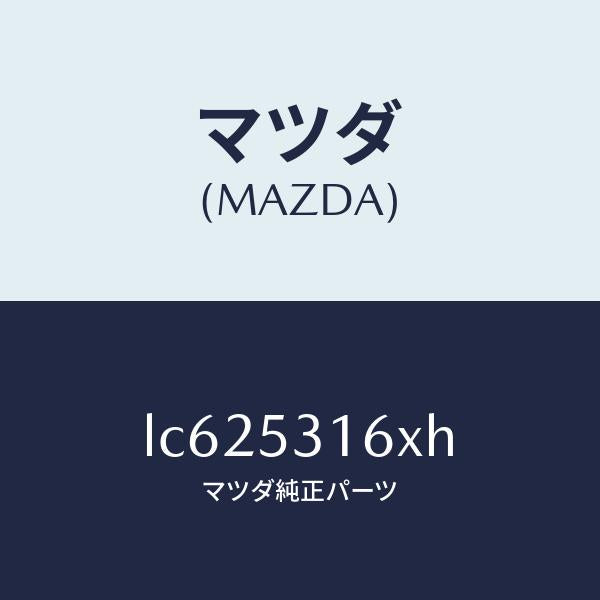 マツダ
(MAZDA)

lc625316xh
マツダ純正パーツ